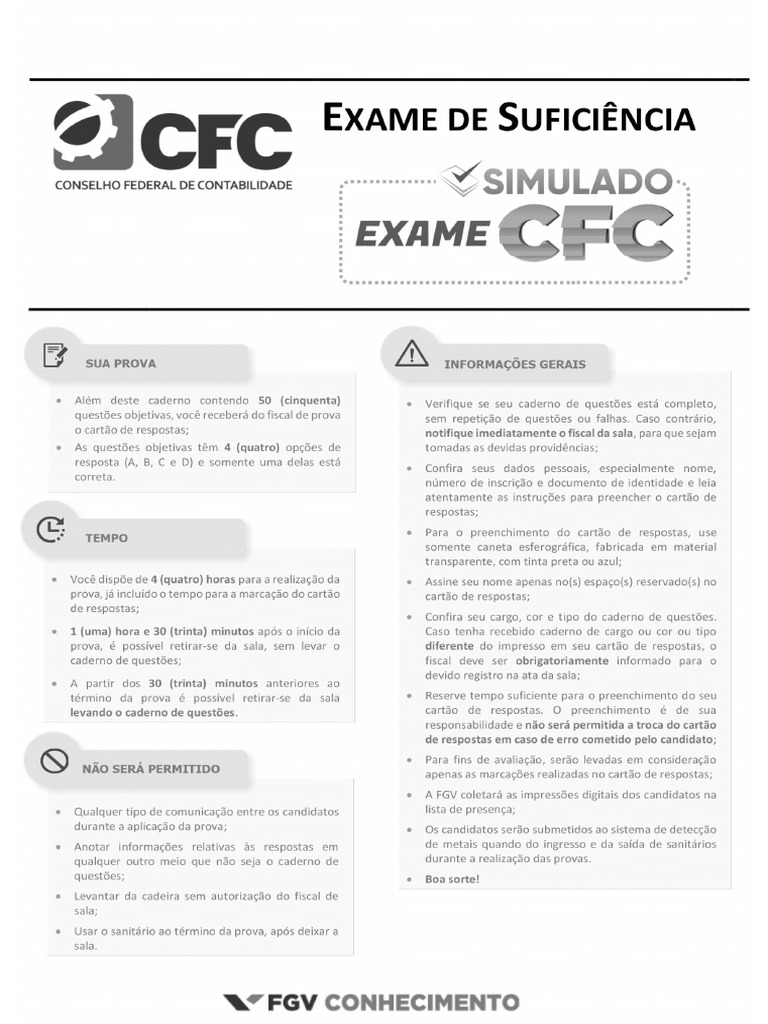 CFC
CONSELHO FEDERAL DE CONTABILIDADE

EXAME DE SUFICIÊNCIA

SIMULADO
EXAME CFC

SUA PROVA

• Além deste caderno contendo 50 (cinquenta) questões objetivas, você receberá do fiscal de prova o cartão de respostas;
• As questões objetivas têm 4 (quatro) opções de resposta (A, B, C e D) e somente uma delas está correta.

TEMPO

• Você dispõe de 4 (quatro) horas para a realização da prova, já incluído o tempo para a marcação do cartão de respostas;
• 1 (uma) hora e 30 (trinta) minutos após o início da prova, é possível retirar-se da sala, sem levar o caderno de questões;
• A partir dos 30 (trinta) minutos anteriores ao término da prova é possível retirar-se da sala levando o caderno de questões.

NÃO SERÁ PERMITIDO

• Qualquer tipo de comunicação entre os candidatos durante a aplicação da prova;
• Anotar informações relativas às respostas em qualquer outro meio que não seja o caderno de questões;
• Levantar da cadeira sem autorização do fiscal de sala;
• Usar o sanitário ao término da prova, após deixar a sala.

INFORMAÇÕES GERAIS

• Verifique se seu caderno de questões está completo, sem repetição de questões ou falhas. Caso contrário, notifique imediatamente o fiscal da sala, para que sejam tomadas as devidas providências;
• Confira seus dados pessoais, especialmente nome, número de inscrição e documento de identidade e leia atentamente as instruções para preencher o cartão de respostas;
• Para o preenchimento do cartão de respostas, use somente caneta esferográfica, fabricada em material transparente, com tinta preta ou azul;
• Assine seu nome apenas no(s) espaço(s) reservado(s) no cartão de respostas;
• Confira seu cargo, cor e tipo do caderno de questões. Caso tenha recebido caderno de cargo ou cor ou tipo diferente do impresso em seu cartão de respostas, o fiscal deve ser obrigatoriamente informado para o devido registro na ata da sala;
• Reserve tempo suficiente para o preenchimento do seu cartão de respostas. O preenchimento é de sua responsabilidade e não será permitida a troca do cartão de respostas em caso de erro cometido pelo candidato;
• Para fins de avaliação, serão levadas em consideração apenas as marcações realizadas no cartão de respostas;
• A FGV coletará as impressões digitais dos candidatos na lista de presença;
• Os candidatos serão submetidos ao sistema de detecção de metais quando do ingresso e da saída de sanitários durante a realização das provas.
• Boa sorte!

FGV CONHECIMENTO